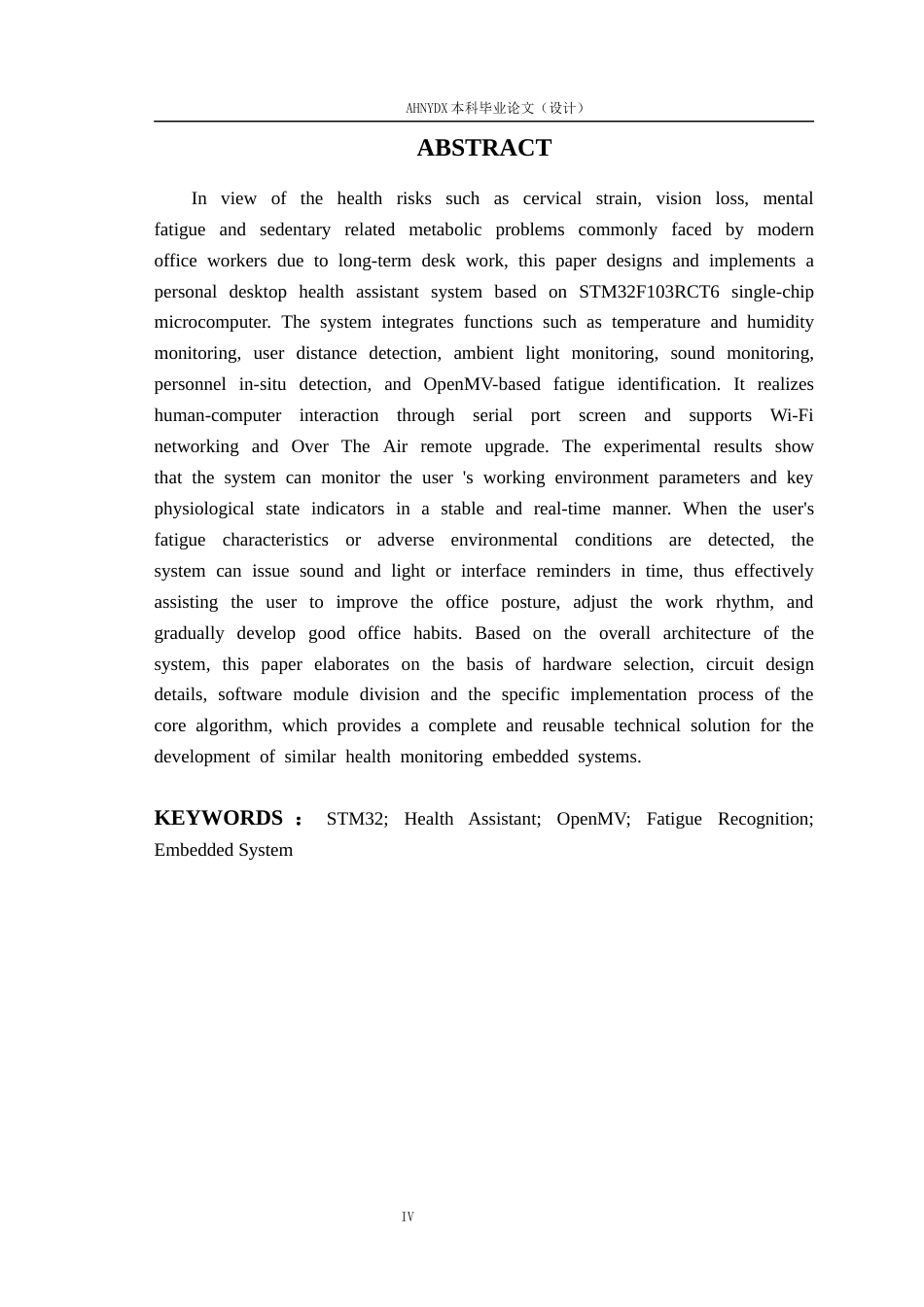 AHNYDX本科毕业论文（设计）

ABSTRACT

In view of the health risks such as cervical strain, vision loss, mental fatigue and sedentary related metabolic problems commonly faced by modern office workers due to long-term desk work, this paper designs and implements a personal desktop health assistant system based on STM32F103RCT6 single-chip microcomputer. The system integrates functions such as temperature and humidity monitoring, user distance detection, ambient light monitoring, sound monitoring, personnel in-situ detection, and OpenMV-based fatigue identification. It realizes human-computer interaction through serial port screen and supports Wi-Fi networking and Over The Air remote upgrade. The experimental results show that the system can monitor the user 's working environment parameters and key physiological state indicators in a stable and real-time manner. When the user's fatigue characteristics or adverse environmental conditions are detected, the system can issue sound and light or interface reminders in time, thus effectively assisting the user to improve the office posture, adjust the work rhythm, and gradually develop good office habits. Based on the overall architecture of the system, this paper elaborates on the basis of hardware selection, circuit design details, software module division and the specific implementation process of the core algorithm, which provides a complete and reusable technical solution for the development of similar health monitoring embedded systems.

KEYWORDS： STM32; Health Assistant; OpenMV; Fatigue Recognition; Embedded System

IV